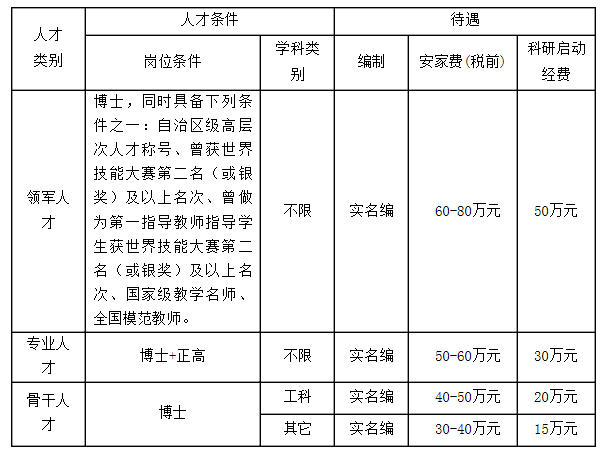 | 人才类别 | 人才条件 |  | 待遇 |  |  |
|---|---|---|---|---|---|
|  | 岗位条件 | 学科类别 | 编制 | 安家费(税前) | 科研启动经费 |
| 领军人才 | 博士，同时具备下列条件之一：自治区级高层次人才称号、曾获世界技能大赛第二名（或银奖）及以上名次、曾做为第一指导教师指导学生获世界技能大赛第二名（或银奖）及以上名次、国家级教学名师、全国模范教师。 | 不限 | 实名编 | 60-80万元 | 50万元 |
| 专业人才 | 博士+正高 | 不限 | 实名编 | 50-60万元 | 30万元 |
| 骨干人才 | 博士 | 工科 | 实名编 | 40-50万元 | 20万元 |
|  |  | 其它 | 实名编 | 30-40万元 | 15万元 |